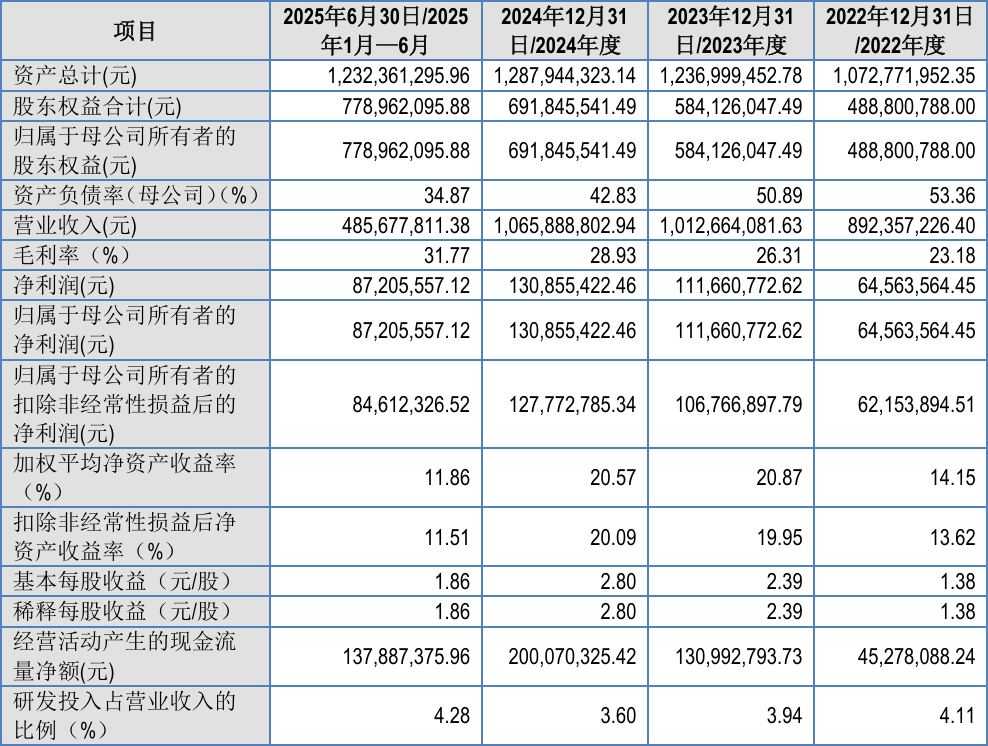 | 项目 | 2025年6月30日/2025年1月—6月 | 2024年12月31日/2024年度 | 2023年12月31日/2023年度 | 2022年12月31日/2022年度 |
|---|---|---|---|---|
| 资产总计(元) | 1,232,361,295.96 | 1,287,944,323.14 | 1,236,999,452.78 | 1,072,771,952.35 |
| 股东权益合计(元) | 778,962,095.88 | 691,845,541.49 | 584,126,047.49 | 488,800,788.00 |
| 归属于母公司所有者的股东权益(元) | 778,962,095.88 | 691,845,541.49 | 584,126,047.49 | 488,800,788.00 |
| 资产负债率（母公司）(%) | 34.87 | 42.83 | 50.89 | 53.36 |
| 营业收入(元) | 485,677,811.38 | 1,065,888,802.94 | 1,012,664,081.63 | 892,357,226.40 |
| 毛利率（%） | 31.77 | 28.93 | 26.31 | 23.18 |
| 净利润(元) | 87,205,557.12 | 130,855,422.46 | 111,660,772.62 | 64,563,564.45 |
| 归属于母公司所有者的净利润(元) | 87,205,557.12 | 130,855,422.46 | 111,660,772.62 | 64,563,564.45 |
| 归属于母公司所有者的扣除非经常性损益后的净利润(元) | 84,612,326.52 | 127,772,785.34 | 106,766,897.79 | 62,153,894.51 |
| 加权平均净资产收益率（%） | 11.86 | 20.57 | 20.87 | 14.15 |
| 扣除非经常性损益后净资产收益率（%） | 11.51 | 20.09 | 19.95 | 13.62 |
| 基本每股收益（元/股） | 1.86 | 2.80 | 2.39 | 1.38 |
| 稀释每股收益（元/股） | 1.86 | 2.80 | 2.39 | 1.38 |
| 经营活动产生的现金流量净额(元) | 137,887,375.96 | 200,070,325.42 | 130,992,793.73 | 45,278,088.24 |
| 研发投入占营业收入的比例（%） | 4.28 | 3.60 | 3.94 | 4.11 |